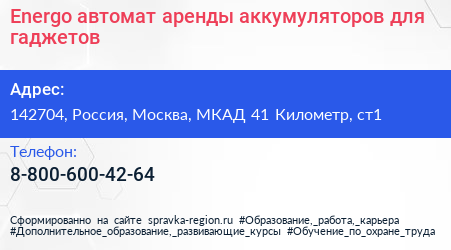 Energo автомат аренды аккумуляторов для гаджетов

Адрес:

142704, Россия, Москва, МКАД 41 Километр, ст1

Телефон:

8-800-600-42-64

Сформированно на сайте spravka-region.ru #Образование,_работа,_карьера #Дополнительное_образование,_развивающие_курсы #Обучение_по_охране_труда